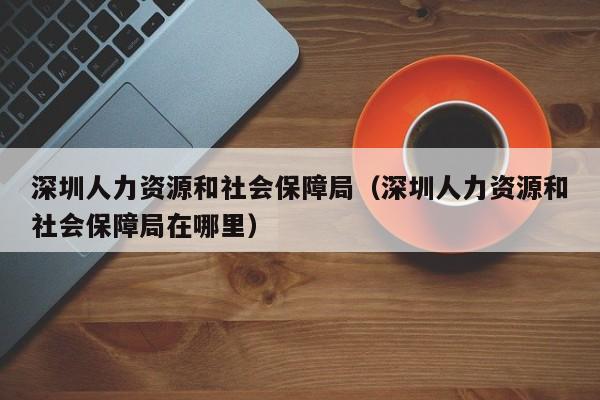 深圳人力资源和社会保障局（深圳人力资源和社会保障局在哪里）